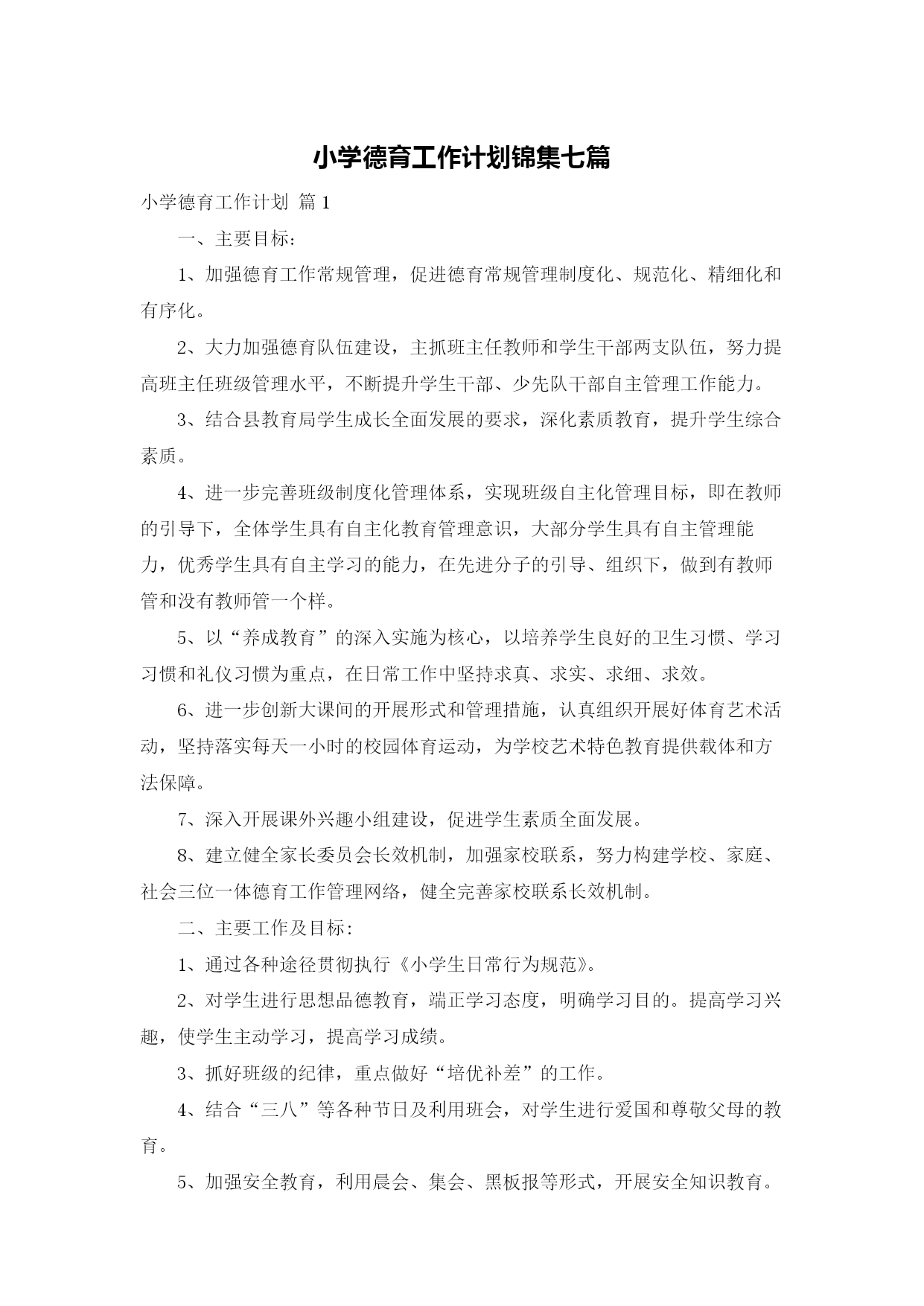 小学德育工作计划锦集七篇

小学德育工作计划 篇1

一、主要目标：

1、加强德育工作常规管理，促进德育常规管理制度化、规范化、精细化和有序化。

2、大力加强德育队伍建设，主抓班主任教师和学生干部两支队伍，努力提高班主任班级管理水平，不断提升学生干部、少先队干部自主管理工作能力。

3、结合县教育局学生成长全面发展的要求，深化素质教育，提升学生综合素质。

4、进一步完善班级制度化管理体系，实现班级自主化管理目标，即在教师的引导下，全体学生具有自主化教育管理意识，大部分学生具有自主管理能力，优秀学生具有自主学习的能力，在先进分子的引导、组织下，做到有教师管和没有教师管一个样。

5、以“养成教育”的深入实施为核心，以培养学生良好的卫生习惯、学习习惯和礼仪习惯为重点，在日常工作中坚持求真、求实、求细、求效。

6、进一步创新大课间的开展形式和管理措施，认真组织开展好体育艺术活动，坚持落实每天一小时的校园体育运动，为学校艺术特色教育提供载体和方法保障。

7、深入开展课外兴趣小组建设，促进学生素质全面发展。

8、建立健全家长委员会长效机制，加强家校联系，努力构建学校、家庭、社会三位一体德育工作管理网络，健全完善家校联系长效机制。

二、主要工作及目标：

1、通过各种途径贯彻执行《小学生日常行为规范》。

2、对学生进行思想品德教育，端正学习态度，明确学习目的。提高学习兴趣，使学生主动学习，提高学习成绩。

3、抓好班级的纪律，重点做好“培优补差”的工作。

4、结合“三八”等各种节日及利用班会，对学生进行爱国和尊敬父母的教育。

5、加强安全教育，利用晨会、集会、黑板报等形式，开展安全知识教育。